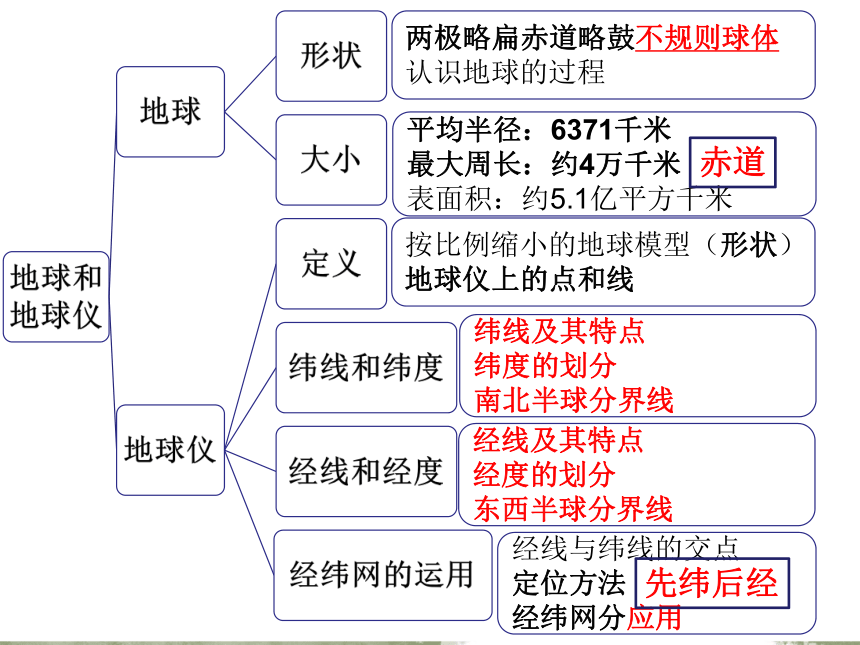 地球和地球仪

地球

形状

两极略扁赤道略鼓不规则球体
认识地球的过程

大小

平均半径：6371千米
最大周长：约4万千米 赤道
表面积：约5.1亿平方千米

地球仪

定义

按比例缩小的地球模型（形状）
地球仪上的点和线

纬线和纬度

纬线及其特点
纬度的划分
南北半球分界线

经线和经度

经线及其特点
经度的划分
东西半球分界线

经纬网的运用

经线与纬线的交点
定位方法 先纬后经
经纬网分应用